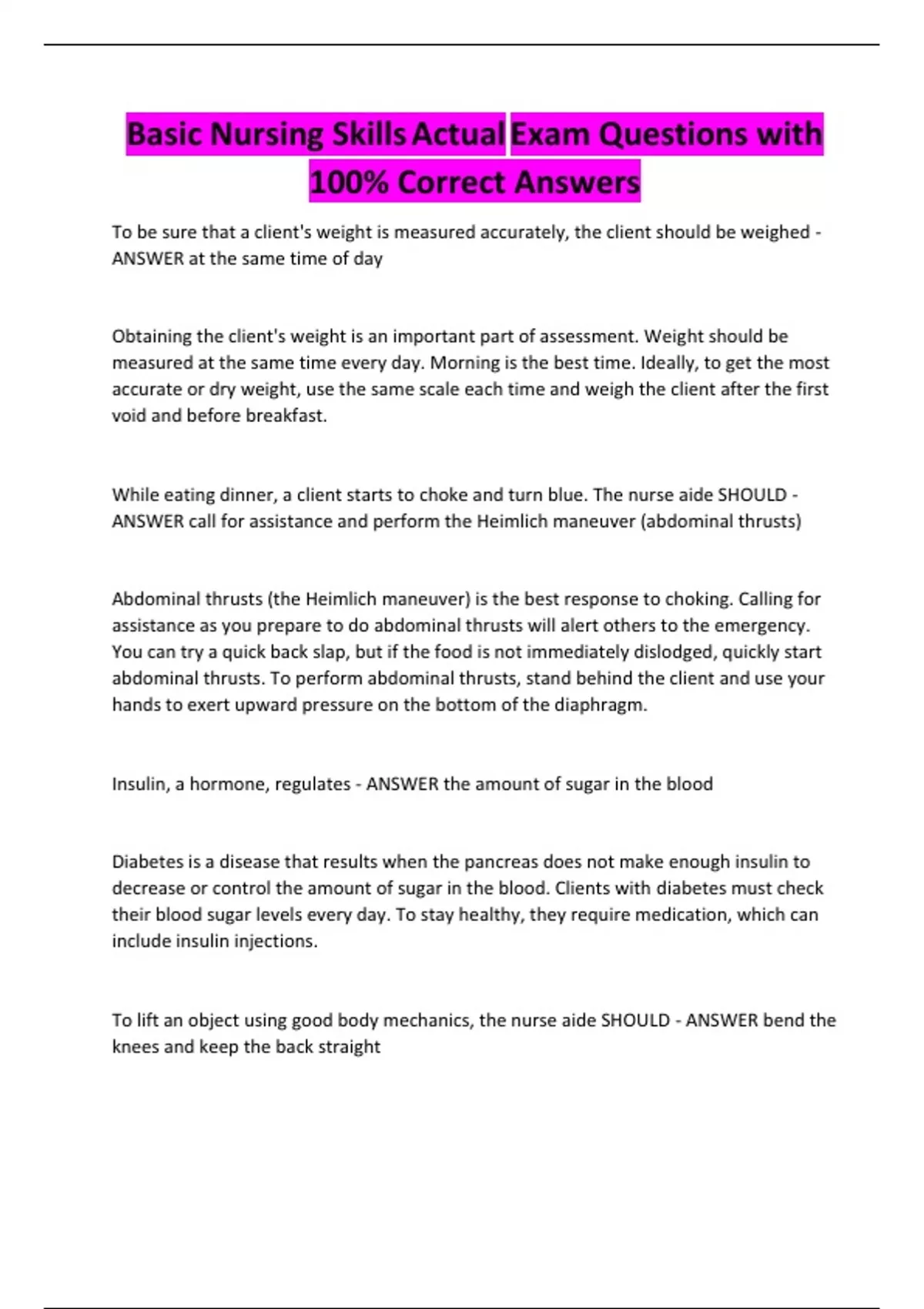 Basic Nursing Skills Actual Exam Questions with 100% Correct Answers

To be sure that a client's weight is measured accurately, the client should be weighed - ANSWER at the same time of day

Obtaining the client's weight is an important part of assessment. Weight should be measured at the same time every day. Morning is the best time. Ideally, to get the most accurate or dry weight, use the same scale each time and weigh the client after the first void and before breakfast.

While eating dinner, a client starts to choke and turn blue. The nurse aide SHOULD - ANSWER call for assistance and perform the Heimlich maneuver (abdominal thrusts)

Abdominal thrusts (the Heimlich maneuver) is the best response to choking. Calling for assistance as you prepare to do abdominal thrusts will alert others to the emergency. You can try a quick back slap, but if the food is not immediately dislodged, quickly start abdominal thrusts. To perform abdominal thrusts, stand behind the client and use your hands to exert upward pressure on the bottom of the diaphragm.

Insulin, a hormone, regulates - ANSWER the amount of sugar in the blood

Diabetes is a disease that results when the pancreas does not make enough insulin to decrease or control the amount of sugar in the blood. Clients with diabetes must check their blood sugar levels every day. To stay healthy, they require medication, which can include insulin injections.

To lift an object using good body mechanics, the nurse aide SHOULD - ANSWER bend the knees and keep the back straight